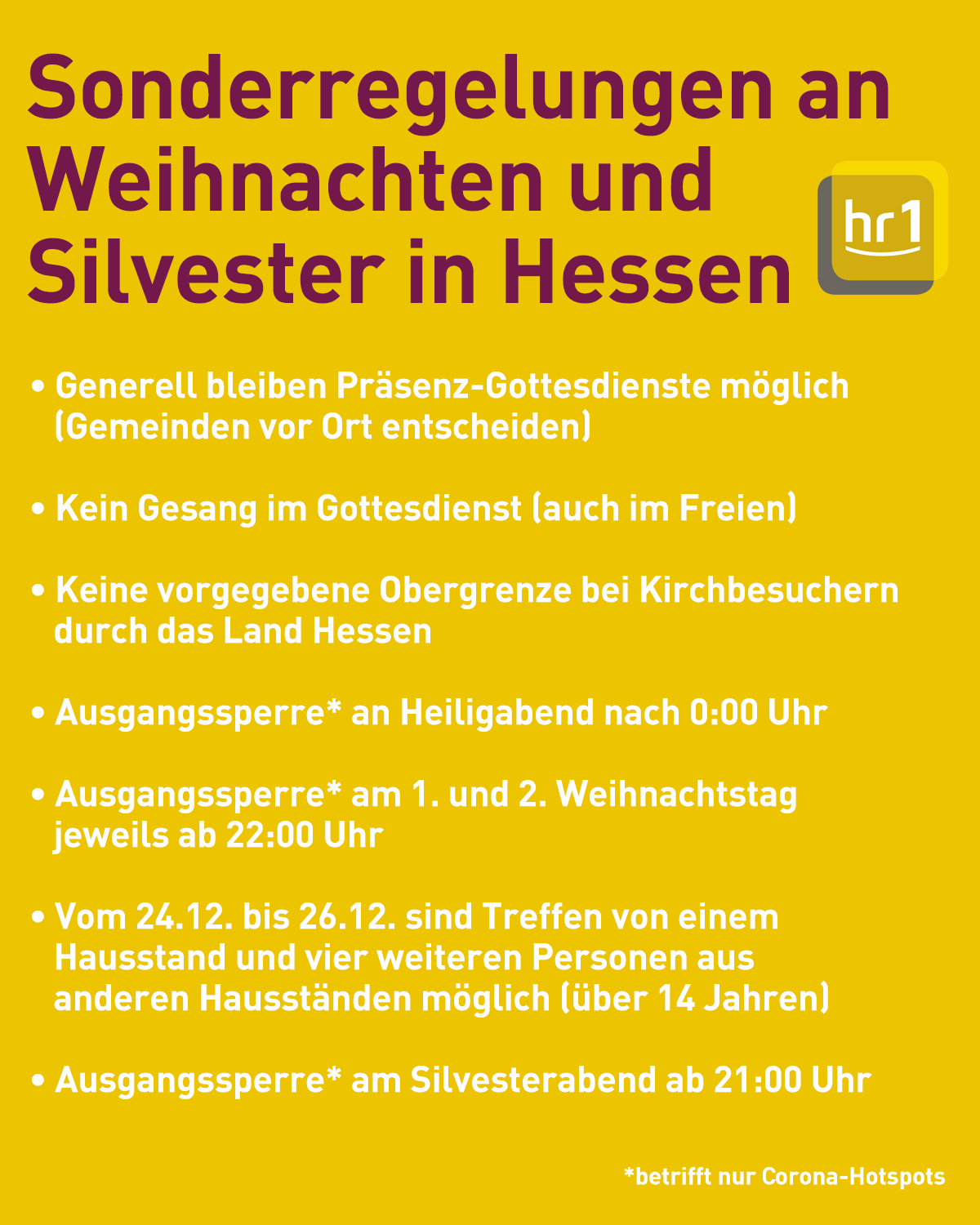 Sonderregelungen an Weihnachten und Silvester in Hessen

hr1

• Generell bleiben Präsenz-Gottesdienste möglich (Gemeinden vor Ort entscheiden)

• Kein Gesang im Gottesdienst (auch im Freien)

• Keine vorgegebene Obergrenze bei Kirchbesuchern durch das Land Hessen

• Ausgangssperre* an Heiligabend nach 0:00 Uhr

• Ausgangssperre* am 1. und 2. Weihnachtstag jeweils ab 22:00 Uhr

• Vom 24.12. bis 26.12. sind Treffen von einem Hausstand und vier weiteren Personen aus anderen Hausständen möglich (über 14 Jahren)

• Ausgangssperre* am Silvesterabend ab 21:00 Uhr

*betrifft nur Corona-Hotspots